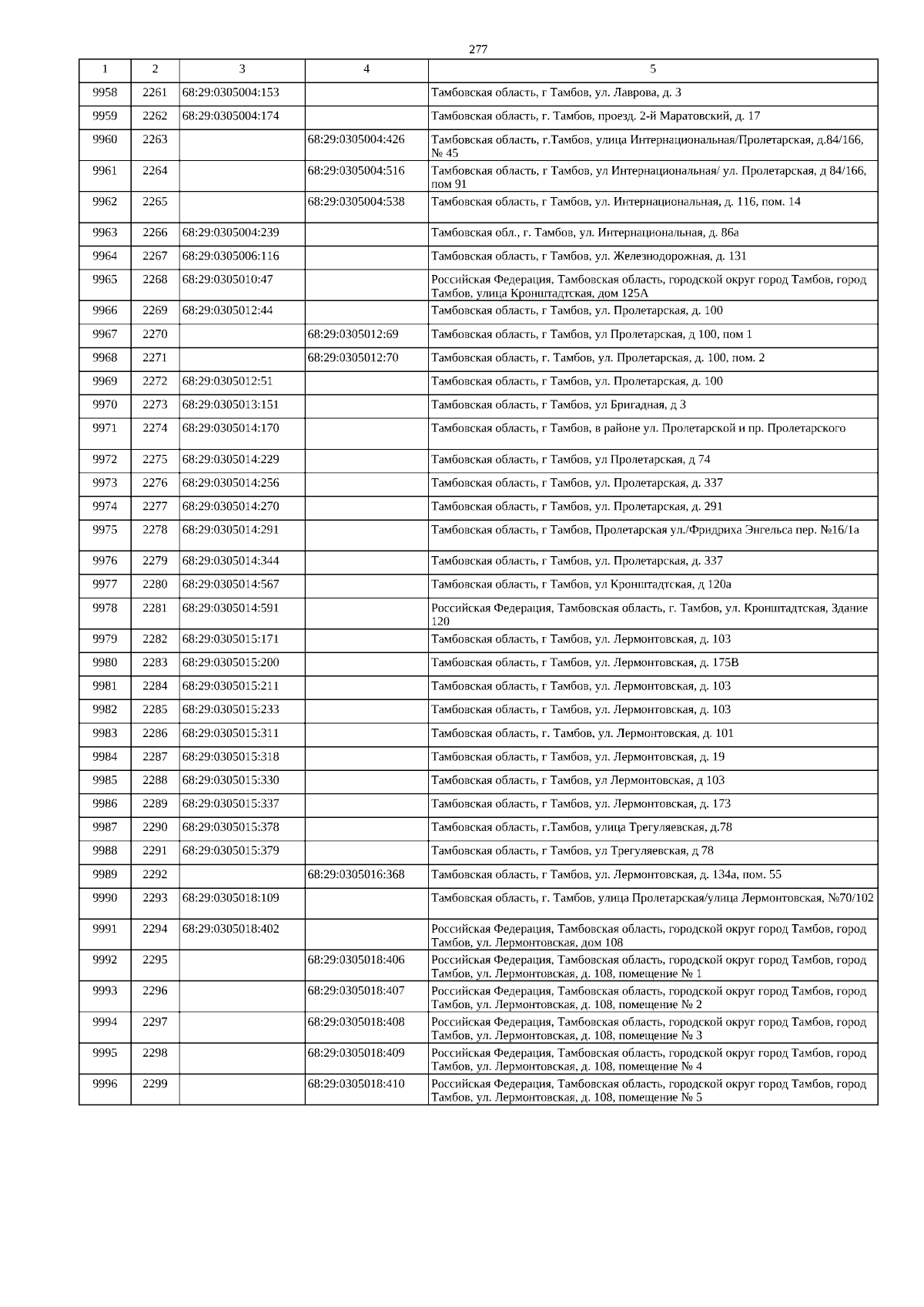 277

| 1 | 2 | 3 | 4 | 5 |
|---|---|---|---|---|
| 9958 | 2261 | 68:29:0305004:153 | | Тамбовская область, г Тамбов, ул. Лаврова, д. 3 |
| 9959 | 2262 | 68:29:0305004:174 | | Тамбовская область, г. Тамбов, проезд. 2-й Маратовский, д. 17 |
| 9960 | 2263 | | 68:29:0305004:426 | Тамбовская область, г.Тамбов, улица Интернациональная/Пролетарская, д.84/166, № 45 |
| 9961 | 2264 | | 68:29:0305004:516 | Тамбовская область, г Тамбов, ул Интернациональная/ ул. Пролетарская, д 84/166, пом 91 |
| 9962 | 2265 | | 68:29:0305004:538 | Тамбовская область, г Тамбов, ул. Интернациональная, д. 116, пом. 14 |
| 9963 | 2266 | 68:29:0305004:239 | | Тамбовская обл., г. Тамбов, ул. Интернациональная, д. 86а |
| 9964 | 2267 | 68:29:0305006:116 | | Тамбовская область, г Тамбов, ул. Железнодорожная, д. 131 |
| 9965 | 2268 | 68:29:0305010:47 | | Российская Федерация, Тамбовская область, городской округ город Тамбов, город Тамбов, улица Кронштадтская, дом 125А |
| 9966 | 2269 | 68:29:0305012:44 | | Тамбовская область, г Тамбов, ул. Пролетарская, д. 100 |
| 9967 | 2270 | | 68:29:0305012:69 | Тамбовская область, г Тамбов, ул Пролетарская, д 100, пом 1 |
| 9968 | 2271 | | 68:29:0305012:70 | Тамбовская область, г. Тамбов, ул. Пролетарская, д. 100, пом. 2 |
| 9969 | 2272 | 68:29:0305012:51 | | Тамбовская область, г Тамбов, ул. Пролетарская, д. 100 |
| 9970 | 2273 | 68:29:0305013:151 | | Тамбовская область, г Тамбов, ул Бригадная, д 3 |
| 9971 | 2274 | 68:29:0305014:170 | | Тамбовская область, г Тамбов, в районе ул. Пролетарской и пр. Пролетарского |
| 9972 | 2275 | 68:29:0305014:229 | | Тамбовская область, г Тамбов, ул Пролетарская, д 74 |
| 9973 | 2276 | 68:29:0305014:256 | | Тамбовская область, г Тамбов, ул. Пролетарская, д. 337 |
| 9974 | 2277 | 68:29:0305014:270 | | Тамбовская область, г Тамбов, ул. Пролетарская, д. 291 |
| 9975 | 2278 | 68:29:0305014:291 | | Тамбовская область, г Тамбов, Пролетарская ул./Фридриха Энгельса пер. №16/1а |
| 9976 | 2279 | 68:29:0305014:344 | | Тамбовская область, г Тамбов, ул. Пролетарская, д. 337 |
| 9977 | 2280 | 68:29:0305014:567 | | Тамбовская область, г Тамбов, ул Кронштадтская, д 120а |
| 9978 | 2281 | 68:29:0305014:591 | | Российская Федерация, Тамбовская область, г. Тамбов, ул. Кронштадтская, Здание 120 |
| 9979 | 2282 | 68:29:0305015:171 | | Тамбовская область, г Тамбов, ул. Лермонтовская, д. 103 |
| 9980 | 2283 | 68:29:0305015:200 | | Тамбовская область, г Тамбов, ул. Лермонтовская, д. 175В |
| 9981 | 2284 | 68:29:0305015:211 | | Тамбовская область, г Тамбов, ул. Лермонтовская, д. 103 |
| 9982 | 2285 | 68:29:0305015:233 | | Тамбовская область, г Тамбов, ул. Лермонтовская, д. 103 |
| 9983 | 2286 | 68:29:0305015:311 | | Тамбовская область, г. Тамбов, ул. Лермонтовская, д. 101 |
| 9984 | 2287 | 68:29:0305015:318 | | Тамбовская область, г Тамбов, ул. Лермонтовская, д. 19 |
| 9985 | 2288 | 68:29:0305015:330 | | Тамбовская область, г Тамбов, ул Лермонтовская, д 103 |
| 9986 | 2289 | 68:29:0305015:337 | | Тамбовская область, г Тамбов, ул. Лермонтовская, д. 173 |
| 9987 | 2290 | 68:29:0305015:378 | | Тамбовская область, г.Тамбов, улица Трегуляевская, д.78 |
| 9988 | 2291 | 68:29:0305015:379 | | Тамбовская область, г Тамбов, ул Трегуляевская, д 78 |
| 9989 | 2292 | | 68:29:0305016:368 | Тамбовская область, г Тамбов, ул. Лермонтовская, д. 134а, пом. 55 |
| 9990 | 2293 | 68:29:0305018:109 | | Тамбовская область, г. Тамбов, улица Пролетарская/улица Лермонтовская, №70/102 |
| 9991 | 2294 | 68:29:0305018:402 | | Российская Федерация, Тамбовская область, городской округ город Тамбов, город Тамбов, ул. Лермонтовская, дом 108 |
| 9992 | 2295 | | 68:29:0305018:406 | Российская Федерация, Тамбовская область, городской округ город Тамбов, город Тамбов, ул. Лермонтовская, д. 108, помещение № 1 |
| 9993 | 2296 | | 68:29:0305018:407 | Российская Федерация, Тамбовская область, городской округ город Тамбов, город Тамбов, ул. Лермонтовская, д. 108, помещение № 2 |
| 9994 | 2297 | | 68:29:0305018:408 | Российская Федерация, Тамбовская область, городской округ город Тамбов, город Тамбов, ул. Лермонтовская, д. 108, помещение № 3 |
| 9995 | 2298 | | 68:29:0305018:409 | Российская Федерация, Тамбовская область, городской округ город Тамбов, город Тамбов, ул. Лермонтовская, д. 108, помещение № 4 |
| 9996 | 2299 | | 68:29:0305018:410 | Российская Федерация, Тамбовская область, городской округ город Тамбов, город Тамбов, ул. Лермонтовская, д. 108, помещение № 5 |